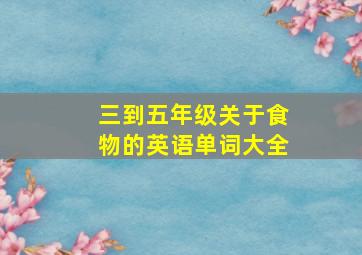 三到五年级关于食物的英语单词大全